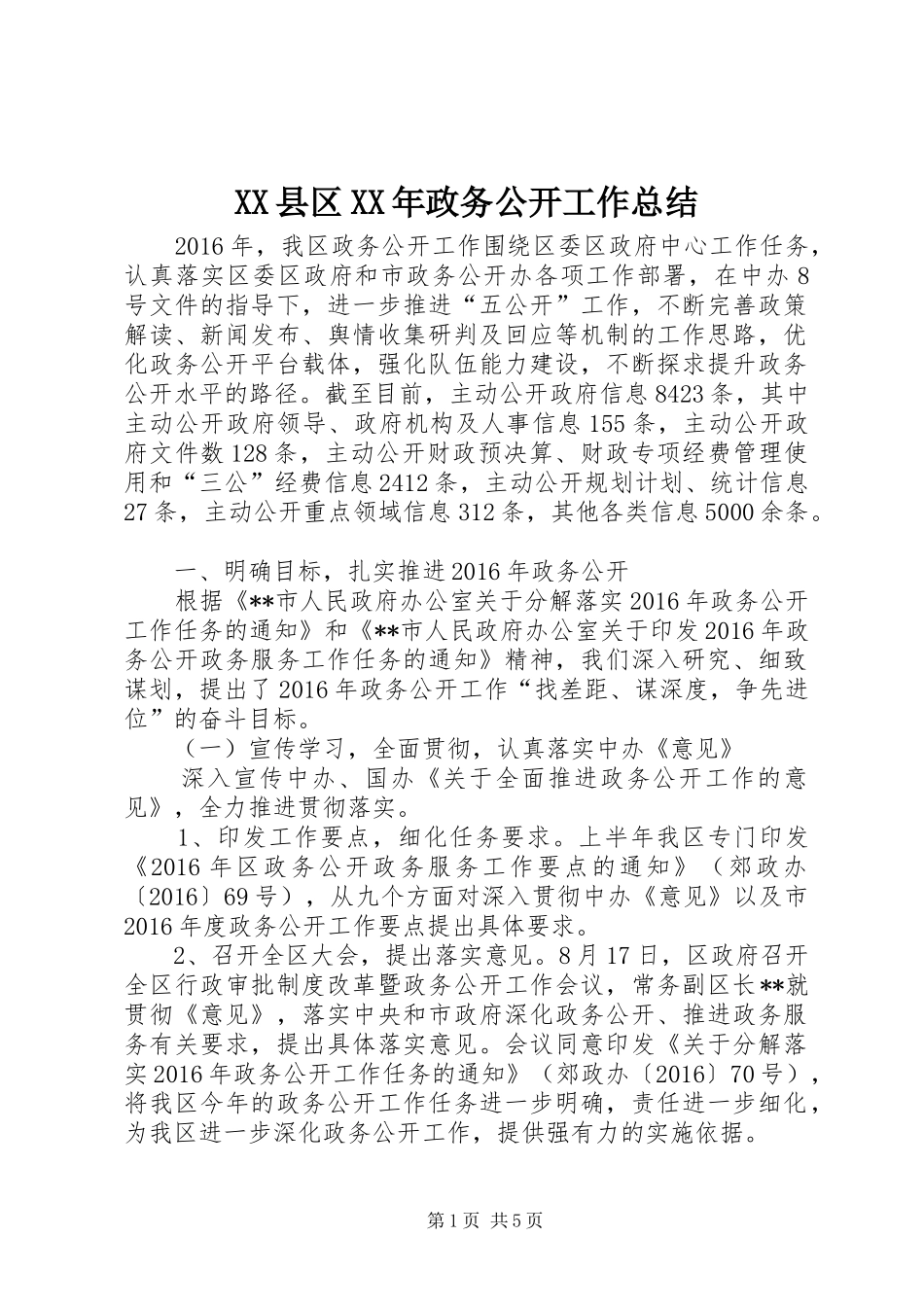 XX县区XX年政务公开工作总结

2016年，我区政务公开工作围绕区委区政府中心工作任务，认真落实区委区政府和市政务公开办各项工作部署，在中办8号文件的指导下，进一步推进“五公开”工作，不断完善政策解读、新闻发布、舆情收集研判及回应等机制的工作思路，优化政务公开平台载体，强化队伍能力建设，不断探求提升政务公开水平的路径。截至目前，主动公开政府信息8423条，其中主动公开政府领导、政府机构及人事信息155条，主动公开政府文件数128条，主动公开财政预决算、财政专项经费管理使用和“三公”经费信息2412条，主动公开规划计划、统计信息27条，主动公开重点领域信息312条，其他各类信息5000余条。

一、明确目标，扎实推进2016年政务公开

根据《**市人民政府办公室关于分解落实2016年政务公开工作任务的通知》和《**市人民政府办公室关于印发2016年政务公开政务服务工作任务的通知》精神，我们深入研究、细致谋划，提出了2016年政务公开工作“找差距、谋深度，争先进位”的奋斗目标。

（一）宣传学习，全面贯彻，认真落实中办《意见》

深入宣传中办、国办《关于全面推进政务公开工作的意见》，全力推进贯彻落实。

1、印发工作要点，细化任务要求。上半年我区专门印发《2016年区政务公开政务服务工作要点的通知》（郊政办〔2016〕69号），从九个方面对深入贯彻中办《意见》以及市2016年度政务公开工作要点提出具体要求。

2、召开全区大会，提出落实意见。8月17日，区政府召开全区行政审批制度改革暨政务公开工作会议，常务副区长**就贯彻《意见》，落实中央和市政府深化政务公开、推进政务服务有关要求，提出具体落实意见。会议同意印发《关于分解落实2016年政务公开工作任务的通知》（郊政办〔2016〕70号），将我区今年的政务公开工作任务进一步明确，责任进一步细化，为我区进一步深化政务公开工作，提供强有力的实施依据。

第1页 共5页